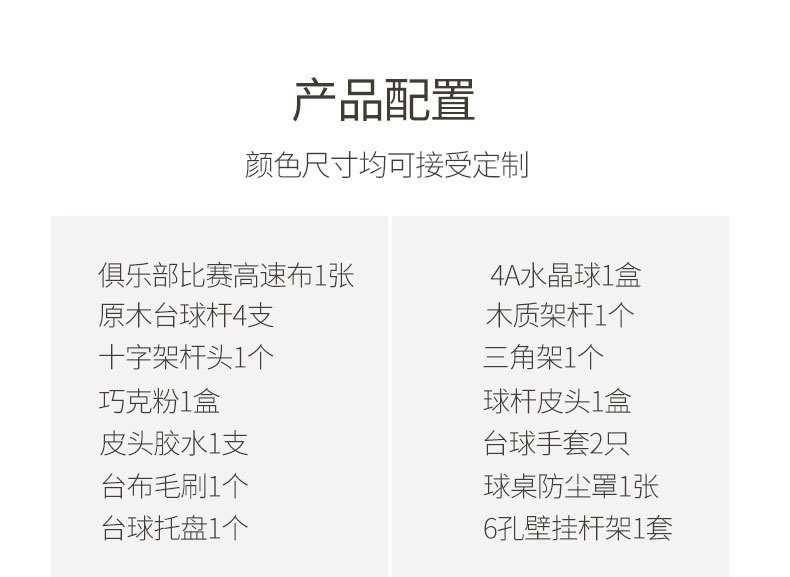 产品配置

颜色尺寸均可接受定制

俱乐部比赛高速布1张
原木台球杆4支
十字架杆头1个
巧克粉1盒
皮头胶水1支
台布毛刷1个
台球托盘1个

4A水晶球1盒
木质架杆1个
三角架1个
球杆皮头1盒
台球手套2只
球桌防尘罩1张
6孔壁挂杆架1套